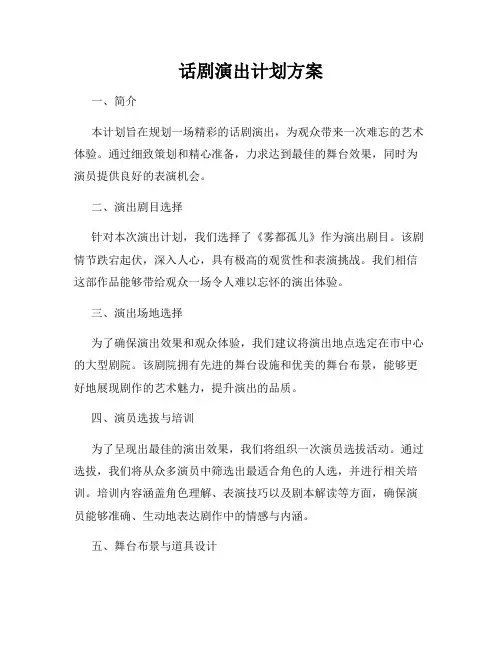 话剧演出计划方案

一、简介

本计划旨在规划一场精彩的话剧演出，为观众带来一次难忘的艺术体验。通过细致策划和精心准备，力求达到最佳的舞台效果，同时为演员提供良好的表演机会。

二、演出剧目选择

针对本次演出计划，我们选择了《雾都孤儿》作为演出剧目。该剧情节跌宕起伏，深入人心，具有极高的观赏性和表演挑战。我们相信这部作品能够带给观众一场令人难以忘怀的演出体验。

三、演出场地选择

为了确保演出效果和观众体验，我们建议将演出地点选定在市中心的大型剧院。该剧院拥有先进的舞台设施和优美的舞台布景，能够更好地展现剧作的艺术魅力，提升演出的品质。

四、演员选拔与培训

为了呈现出最佳的演出效果，我们将组织一次演员选拔活动。通过选拔，我们将从众多演员中筛选出最适合角色的人选，并进行相关培训。培训内容涵盖角色理解、表演技巧以及剧本解读等方面，确保演员能够准确、生动地表达剧作中的情感与内涵。

五、舞台布景与道具设计